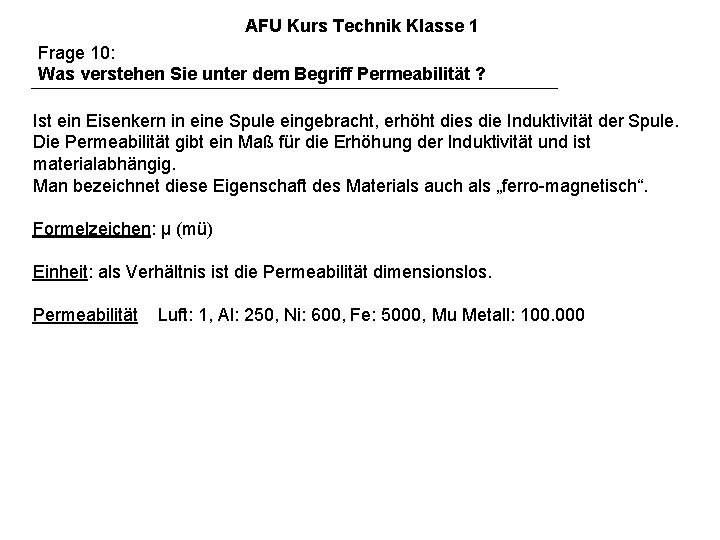 AFU Kurs Technik Klasse 1

Frage 10:
Was verstehen Sie unter dem Begriff Permeabilität ?

Ist ein Eisenkern in eine Spule eingebracht, erhöht dies die Induktivität der Spule. Die Permeabilität gibt ein Maß für die Erhöhung der Induktivität und ist materialabhängig.
Man bezeichnet diese Eigenschaft des Materials auch als „ferro-magnetisch“.

Formelzeichen: μ (mü)

Einheit: als Verhältnis ist die Permeabilität dimensionslos.

Permeabilität Luft: 1, Al: 250, Ni: 600, Fe: 5000, Mu Metall: 100.000